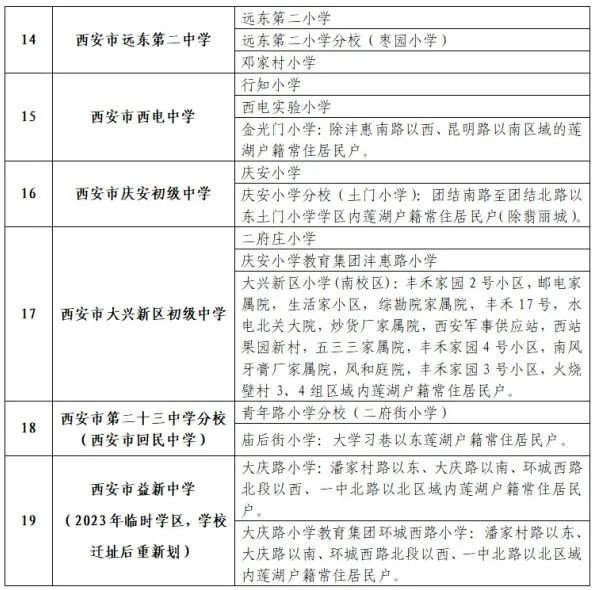 | 14 | 西安市远东第二中学 | 远东第二小学 |
|---|---|---|
| | | 远东第二小学分校（枣园小学） |
| | | 邓家村小学 |
| 15 | 西安市西电中学 | 行知小学 |
| | | 西电实验小学 |
| | | 金光门小学：除沣惠南路以西、昆明路以南区域的莲湖户籍常住居民户。 |
| 16 | 西安市庆安初级中学 | 庆安小学 |
| | | 庆安小学分校（土门小学）：团结南路至团结北路以东土门小学学区内莲湖户籍常住居民户(除翡丽城)。 |
| 17 | 西安市大兴新区初级中学 | 二府庄小学 |
| | | 庆安小学教育集团沣惠路小学 |
| | | 大兴新区小学(南校区)：丰禾家园2号小区，邮电家属院，生活家小区，综勘院家属院，丰禾17号，水电北关大院，炒货厂家属院，西安军事供应站，西站果园新村，五三三家属院，丰禾家园4号小区，南风牙膏厂家属院，风和庭院，丰禾家园3号小区，火烧壁村3、4组区域内莲湖户籍常住居民户。 |
| 18 | 西安市第二十三中学分校（西安市回民中学） | 青年路小学分校（二府街小学） |
| | | 庙后街小学：大学习巷以东莲湖户籍常住居民户。 |
| 19 | 西安市益新中学（2023年临时学区，学校迁址后重新划） | 大庆路小学：潘家村路以东、大庆路以南、环城西路北段以西、一中北路以北区域内莲湖户籍常住居民户。 |
| | | 大庆路小学教育集团环城西路小学：潘家村路以东、大庆路以南、环城西路北段以西、一中北路以北区域内莲湖户籍常住居民户。 |